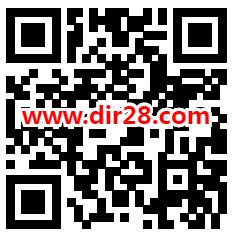 www.dir28.com